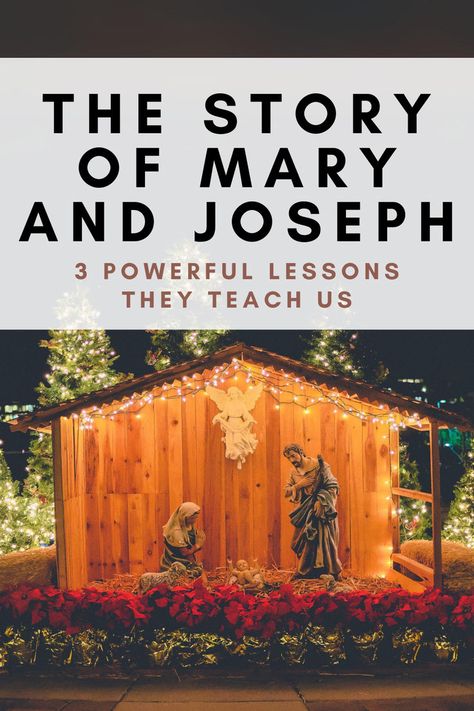 THE STORY OF MARY AND JOSEPH

3 POWERFUL LESSONS THEY TEACH US